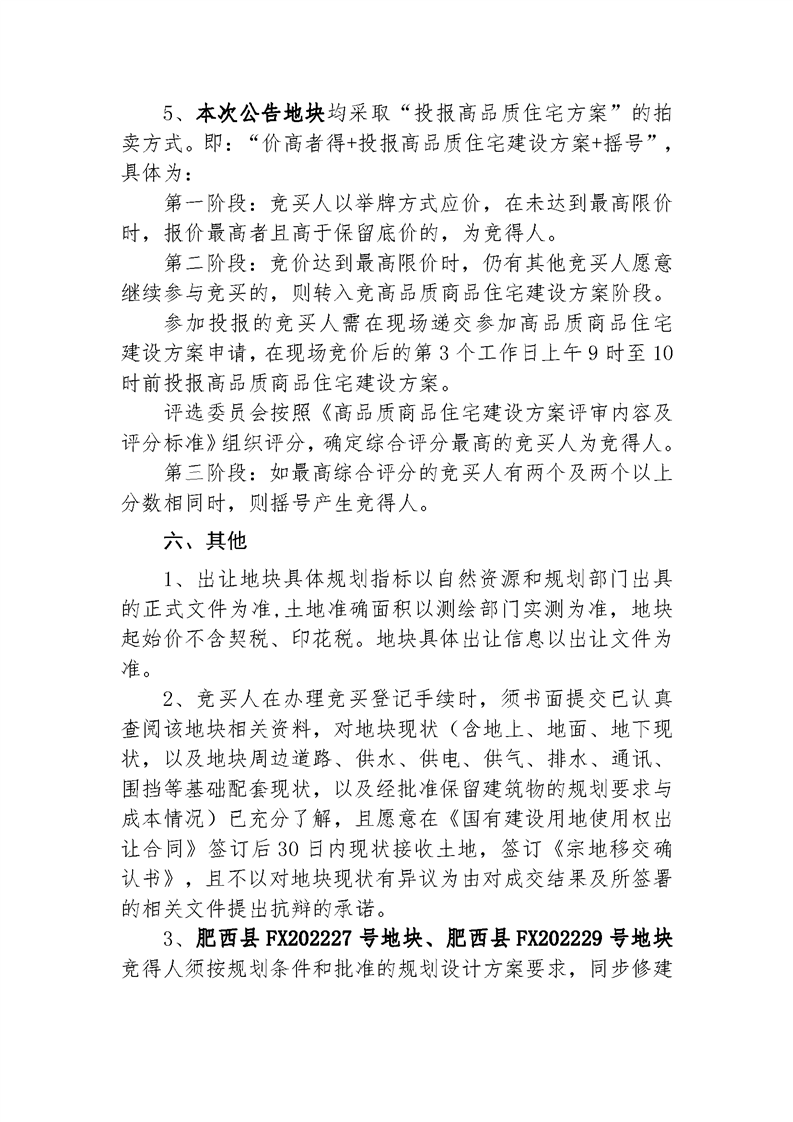 5、本次公告地块均采取“投报高品质住宅方案”的拍卖方式。即：“价高者得+投报高品质住宅建设方案+摇号”，具体为：

第一阶段：竞买人以举牌方式应价，在未达到最高限价时，报价最高者且高于保留底价的，为竞得人。

第二阶段：竞价达到最高限价时，仍有其他竞买人愿意继续参与竞买的，则转入竞高品质商品住宅建设方案阶段。

参加投报的竞买人需在现场递交参加高品质商品住宅建设方案申请，在现场竞价后的第3个工作日上午9时至10时前投报高品质商品住宅建设方案。

评选委员会按照《高品质商品住宅建设方案评审内容及评分标准》组织评分，确定综合评分最高的竞买人为竞得人。

第三阶段：如最高综合评分的竞买人有两个及两个以上分数相同时，则摇号产生竞得人。

六、其他

1、出让地块具体规划指标以自然资源和规划部门出具的正式文件为准，土地准确面积以测绘部门实测为准，地块起始价不含契税、印花税。地块具体出让信息以出让文件为准。

2、竞买人在办理竞买登记手续时，须书面提交已认真查阅该地块相关资料，对地块现状（含地上、地面、地下现状，以及地块周边道路、供水、供电、供气、排水、通讯、围挡等基础配套现状，以及经批准保留建筑物的规划要求与成本情况）已充分了解，且愿意在《国有建设用地使用权出让合同》签订后30日内现状接收土地，签订《宗地移交确认书》，且不以对地块现状有异议为由对成交结果及所签署的相关文件提出抗辩的承诺。

3、肥西县FX202227号地块、肥西县FX202229号地块竞得人须按规划条件和批准的规划设计方案要求，同步修建